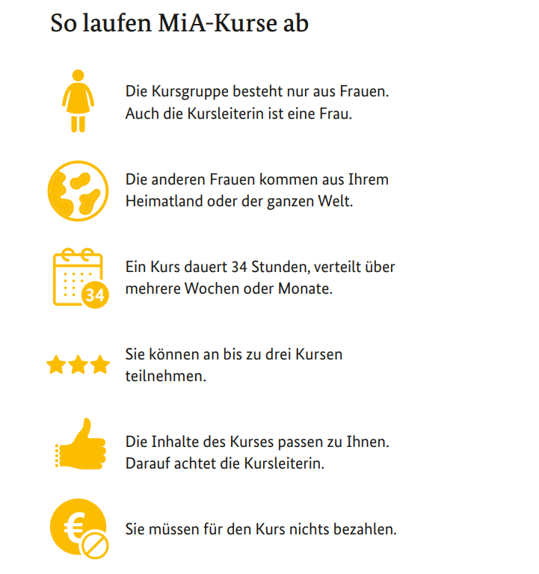 So laufen MiA-Kurse ab

Die Kursgruppe besteht nur aus Frauen. Auch die Kursleiterin ist eine Frau.

Die anderen Frauen kommen aus Ihrem Heimatland oder der ganzen Welt.

34

Ein Kurs dauert 34 Stunden, verteilt über mehrere Wochen oder Monate.

Sie können an bis zu drei Kursen teilnehmen.

Die Inhalte des Kurses passen zu Ihnen. Darauf achtet die Kursleiterin.

€

Sie müssen für den Kurs nichts bezahlen.